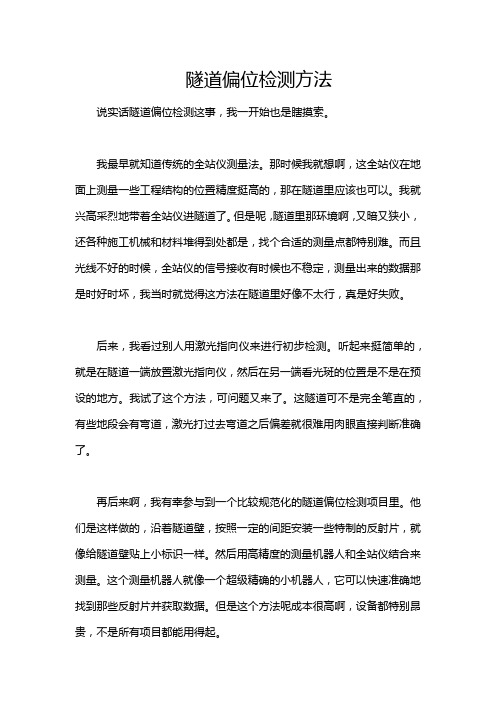 隧道偏位检测方法

说实话隧道偏位检测这事，我一开始也是瞎摸索。

我最早就知道传统的全站仪测量法。那时候我就想啊，这全站仪在地面上测量一些工程结构的位置精度挺高的，那在隧道里应该也可以。我就兴高采烈地带着全站仪进隧道了。但是呢，隧道里那环境啊，又暗又狭小，还各种施工机械和材料堆得到处都是，找个合适的测量点都特别难。而且光线不好的时候，全站仪的信号接收有时候也不稳定，测量出来的数据那是时好时坏，我当时就觉得这方法在隧道里好像不太行，真是好失败。

后来，我看过别人用激光指向仪来进行初步检测。听起来挺简单的，就是在隧道一端放置激光指向仪，然后在另一端看光斑的位置是不是在预设的地方。我试了这个方法，可问题又来了。这隧道可不是完全笔直的，有些地段会有弯道，激光打过去弯道之后偏差就很难用肉眼直接判断准确了。

再后来啊，我有幸参与到一个比较规范化的隧道偏位检测项目里。他们是这样做的，沿着隧道壁，按照一定的间距安装一些特制的反射片，就像给隧道壁贴上小标识一样。然后用高精度的测量机器人和全站仪结合来测量。这个测量机器人就像一个超级精确的小机器人，它可以快速准确地找到那些反射片并获取数据。但是这个方法呢成本很高啊，设备都特别昂贵，不是所有项目都能用得起。